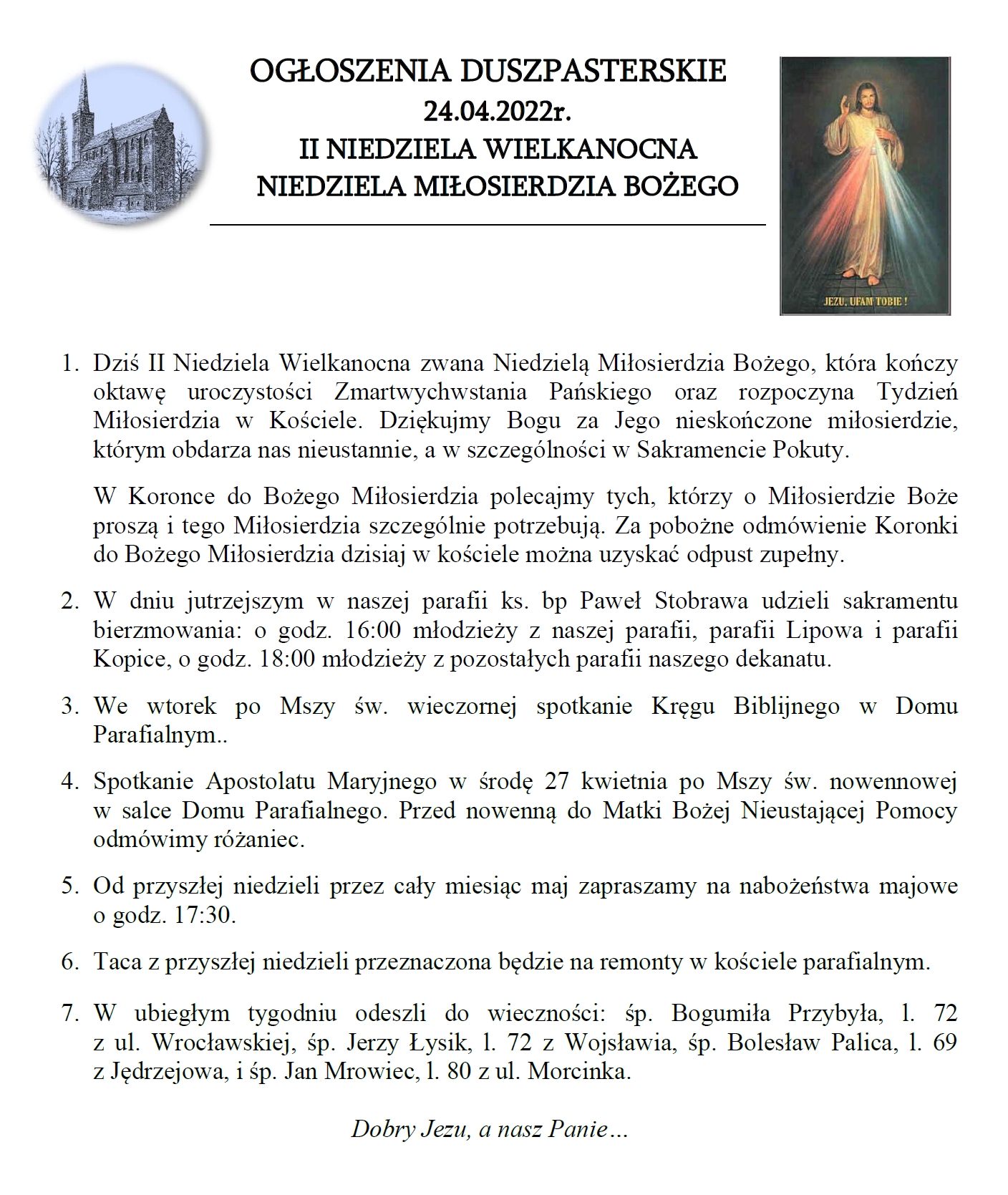 OGŁOSZENIA DUSZPASTERSKIE
24.04.2022r.
II NIEDZIELA WIELKANOCNA
NIEDZIELA MIŁOSIERDZIA BOŻEGO

JEZU, UFAM TOBIE !

1. Dziś II Niedziela Wielkanocna zwana Niedzielą Miłosierdzia Bożego, która kończy oktawę uroczystości Zmartwychwstania Pańskiego oraz rozpoczyna Tydzień Miłosierdzia w Kościele. Dziękujmy Bogu za Jego nieskończone miłosierdzie, którym obdarza nas nieustannie, a w szczególności w Sakramencie Pokuty.

W Koronce do Bożego Miłosierdzia polecajmy tych, którzy o Miłosierdzie Boże proszą i tego Miłosierdzia szczególnie potrzebują. Za pobożne odmówienie Koronki do Bożego Miłosierdzia dzisiaj w kościele można uzyskać odpust zupełny.

2. W dniu jutrzejszym w naszej parafii ks. bp Paweł Stobrawa udzieli sakramentu bierzmowania: o godz. 16:00 młodzieży z naszej parafii, parafii Lipowa i parafii Kopice, o godz. 18:00 młodzieży z pozostałych parafii naszego dekanatu.

3. We wtorek po Mszy św. wieczornej spotkanie Kręgu Biblijnego w Domu Parafialnym..

4. Spotkanie Apostolatu Maryjnego w środę 27 kwietnia po Mszy św. nowennowej w salce Domu Parafialnego. Przed nowenną do Matki Bożej Nieustającej Pomocy odmówimy różaniec.

5. Od przyszłej niedzieli przez cały miesiąc maj zapraszamy na nabożeństwa majowe o godz. 17:30.

6. Taca z przyszłej niedzieli przeznaczona będzie na remonty w kościele parafialnym.

7. W ubiegłym tygodniu odeszli do wieczności: śp. Bogumiła Przybyła, l. 72 z ul. Wrocławskiej, śp. Jerzy Łysik, l. 72 z Wojsławia, śp. Bolesław Palica, l. 69 z Jędrzejowa, i śp. Jan Mrowiec, l. 80 z ul. Morcinka.

Dobry Jezu, a nasz Panie…